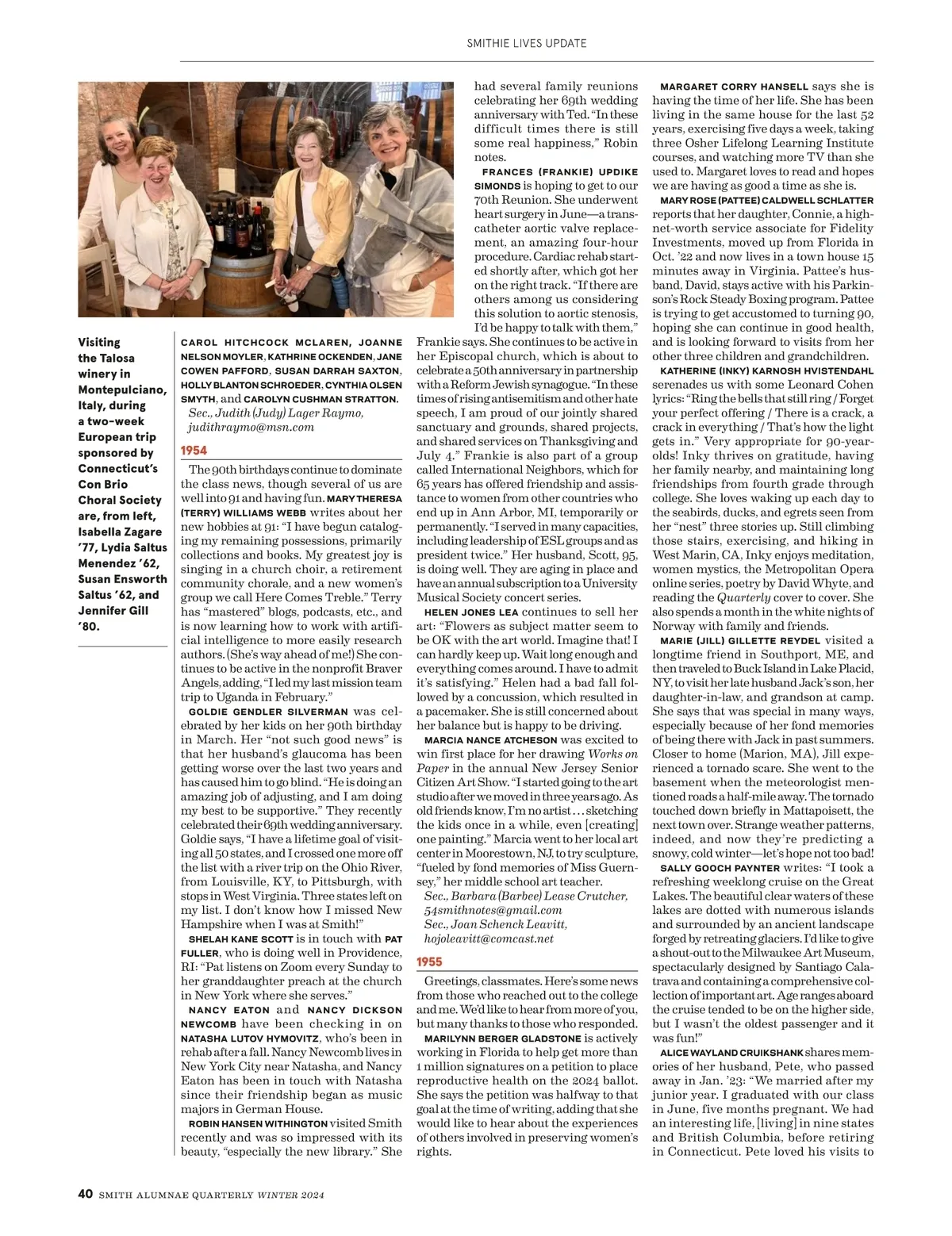 SMITHIE LIVES UPDATE

Visiting the Talosa winery in Montepulciano, Italy, during a two-week European trip sponsored by Connecticut's Con Brio Choral Society are, from left, Isabella Zagare '77, Lydia Saltus Menendez '62, Susan Ensworth Saltus '62, and Jennifer Gill '80.

CAROL HITCHCOCK MCLAREN, JOANNE NELSON MOYLER, KATHRINE OCKENDEN, JANE COWEN PAFFORD, SUSAN DARRAH SAXTON, HOLLY BLANTON SCHROEDER, CYNTHIA OLSEN SMYTH, and CAROLYN CUSHMAN STRATTON.
Sec., Judith (Judy) Lager Raymo, judithraymo@msn.com

1954

The 90th birthdays continue to dominate the class news, though several of us are well into 91 and having fun. MARY THERESA (TERRY) WILLIAMS WEBB writes about her new hobbies at 91: "I have begun cataloging my remaining possessions, primarily collections and books. My greatest joy is singing in a church choir, a retirement community chorale, and a new women's group we call Here Comes Treble." Terry has "mastered" blogs, podcasts, etc., and is now learning how to work with artificial intelligence to more easily research authors. (She's way ahead of me!) She continues to be active in the nonprofit Braver Angels, adding, "I led my last mission team trip to Uganda in February."

GOLDIE GENDLER SILVERMAN was celebrated by her kids on her 90th birthday in March. Her "not such good news" is that her husband's glaucoma has been getting worse over the last two years and has caused him to go blind. "He is doing an amazing job of adjusting, and I am doing my best to be supportive." They recently celebrated their 69th wedding anniversary. Goldie says, "I have a lifetime goal of visiting all 50 states, and I crossed one more off the list with a river trip on the Ohio River, from Louisville, KY, to Pittsburgh, with stops in West Virginia. Three states left on my list. I don't know how I missed New Hampshire when I was at Smith!"

SHELAH KANE SCOTT is in touch with PAT FULLER, who is doing well in Providence, RI: "Pat listens on Zoom every Sunday to her granddaughter preach at the church in New York where she serves."

NANCY EATON and NANCY DICKSON NEWCOMB have been checking in on NATASHA LUTOV HYMOVITZ, who's been in rehab after a fall. Nancy Newcomb lives in New York City near Natasha, and Nancy Eaton has been in touch with Natasha since their friendship began as music majors in German House.

ROBIN HANSEN WITHINGTON visited Smith recently and was so impressed with its beauty, "especially the new library." She had several family reunions celebrating her 69th wedding anniversary with Ted. "In these difficult times there is still some real happiness," Robin notes.

FRANCES (FRANKIE) UPDIKE SIMONDS is hoping to get to our 70th Reunion. She underwent heart surgery in June—a transcatheter aortic valve replacement, an amazing four-hour procedure. Cardiac rehab started shortly after, which got her on the right track. "If there are others among us considering this solution to aortic stenosis, I'd be happy to talk with them," Frankie says. She continues to be active in her Episcopal church, which is about to celebrate a 50th anniversary in partnership with a Reform Jewish synagogue. "In these times of rising antisemitism and other hate speech, I am proud of our jointly shared sanctuary and grounds, shared projects, and shared services on Thanksgiving and July 4." Frankie is also part of a group called International Neighbors, which for 65 years has offered friendship and assistance to women from other countries who end up in Ann Arbor, MI, temporarily or permanently. "I served in many capacities, including leadership of ESL groups and as president twice." Her husband, Scott, 95, is doing well. They are aging in place and have an annual subscription to a University Musical Society concert series.

HELEN JONES LEA continues to sell her art: "Flowers as subject matter seem to be OK with the art world. Imagine that! I can hardly keep up. Wait long enough and everything comes around. I have to admit it's satisfying." Helen had a bad fall followed by a concussion, which resulted in a pacemaker. She is still concerned about her balance but is happy to be driving.

MARCIA NANCE ATCHESON was excited to win first place for her drawing Works on Paper in the annual New Jersey Senior Citizen Art Show. "I started going to the art studio after we moved in three years ago. As old friends know, I'm no artist . . . sketching the kids once in a while, even [creating] one painting." Marcia went to her local art center in Moorestown, NJ, to try sculpture, "fueled by fond memories of Miss Guernsey," her middle school art teacher.
Sec., Barbara (Barbee) Lease Crutcher, 54smithnotes@gmail.com
Sec., Joan Schenck Leavitt, hojoleavitt@comcast.net

1955

Greetings, classmates. Here's some news from those who reached out to the college and me. We'd like to hear from more of you, but many thanks to those who responded.

MARILYNN BERGER GLADSTONE is actively working in Florida to help get more than 1 million signatures on a petition to place reproductive health on the 2024 ballot. She says the petition was halfway to that goal at the time of writing, adding that she would like to hear about the experiences of others involved in preserving women's rights.

MARGARET CORRY HANSELL says she is having the time of her life. She has been living in the same house for the last 52 years, exercising five days a week, taking three Osher Lifelong Learning Institute courses, and watching more TV than she used to. Margaret loves to read and hopes we are having as good a time as she is.

MARY ROSE (PATTEE) CALDWELL SCHLATTER reports that her daughter, Connie, a high-net-worth service associate for Fidelity Investments, moved up from Florida in Oct. '22 and now lives in a town house 15 minutes away in Virginia. Pattee's husband, David, stays active with his Parkinson's Rock Steady Boxing program. Pattee is trying to get accustomed to turning 90, hoping she can continue in good health, and is looking forward to visits from her other three children and grandchildren.

KATHERINE (INKY) KARNOSH HVISTENDAHL serenades us with some Leonard Cohen lyrics: "Ring the bells that still ring / Forget your perfect offering / There is a crack, a crack in everything / That's how the light gets in." Very appropriate for 90-year-olds! Inky thrives on gratitude, having her family nearby, and maintaining long friendships from fourth grade through college. She loves waking up each day to the seabirds, ducks, and egrets seen from her "nest" three stories up. Still climbing those stairs, exercising, and hiking in West Marin, CA, Inky enjoys meditation, women mystics, the Metropolitan Opera online series, poetry by David Whyte, and reading the Quarterly cover to cover. She also spends a month in the white nights of Norway with family and friends.

MARIE (JILL) GILLETTE REYDEL visited a longtime friend in Southport, ME, and then traveled to Buck Island in Lake Placid, NY, to visit her late husband Jack's son, her daughter-in-law, and grandson at camp. She says that was special in many ways, especially because of her fond memories of being there with Jack in past summers. Closer to home (Marion, MA), Jill experienced a tornado scare. She went to the basement when the meteorologist mentioned roads a half-mile away. The tornado touched down briefly in Mattapoisett, the next town over. Strange weather patterns, indeed, and now they're predicting a snowy, cold winter—let's hope not too bad!

SALLY GOOCH PAYNTER writes: "I took a refreshing weeklong cruise on the Great Lakes. The beautiful clear waters of these lakes are dotted with numerous islands and surrounded by an ancient landscape forged by retreating glaciers. I'd like to give a shout-out to the Milwaukee Art Museum, spectacularly designed by Santiago Calatrava and containing a comprehensive collection of important art. Age ranges aboard the cruise tended to be on the higher side, but I wasn't the oldest passenger and it was fun!"

ALICE WAYLAND CRUIKSHANK shares memories of her husband, Pete, who passed away in Jan. '23: "We married after my junior year. I graduated with our class in June, five months pregnant. We had an interesting life, [living] in nine states and British Columbia, before retiring in Connecticut. Pete loved his visits to

40 SMITH ALUMNAE QUARTERLY WINTER 2024